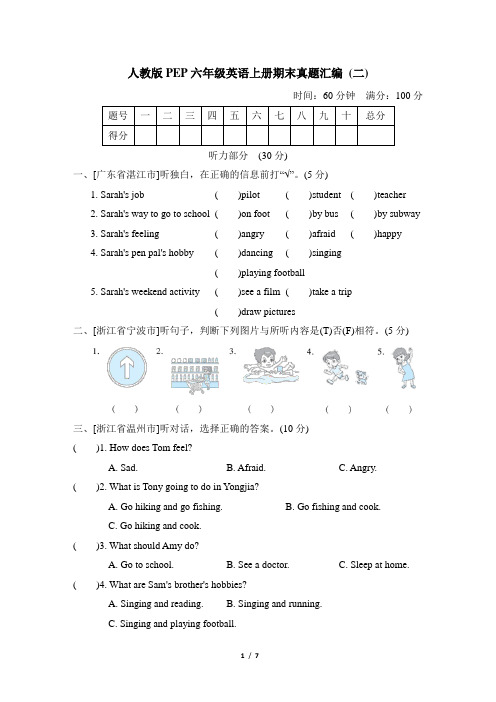 人教版 PEP 六年级英语上册期末真题汇编（二）

时间：60 分钟　满分：100 分

| 题号 | 一 | 二 | 三 | 四 | 五 | 六 | 七 | 八 | 九 | 十 | 总分 |
|---|---|---|---|---|---|---|---|---|---|---|---|
| 得分 | | | | | | | | | | | |

听力部分　(30 分)

一、[广东省湛江市]听独白，在正确的信息前打“√”。(5 分)

1. Sarah's job　(　)pilot　(　)student　(　)teacher

2. Sarah's way to go to school　(　)on foot　(　)by bus　(　)by subway

3. Sarah's feeling　(　)angry　(　)afraid　(　)happy

4. Sarah's pen pal's hobby　(　)dancing　(　)singing　(　)playing football

5. Sarah's weekend activity　(　)see a film　(　)take a trip　(　)draw pictures

二、[浙江省宁波市]听句子，判断下列图片与所听内容是(T)否(F)相符。(5 分)

1.　2.　3.　4.　5.

(　)　(　)　(　)　(　)　(　)

三、[浙江省温州市]听对话，选择正确的答案。(10 分)

(　)1. How does Tom feel?

A. Sad.　B. Afraid.　C. Angry.

(　)2. What is Tony going to do in Yongjia?

A. Go hiking and go fishing.　B. Go fishing and cook.

C. Go hiking and cook.

(　)3. What should Amy do?

A. Go to school.　B. See a doctor.　C. Sleep at home.

(　)4. What are Sam's brother's hobbies?

A. Singing and reading.　B. Singing and running.

C. Singing and playing football.

1 / 7